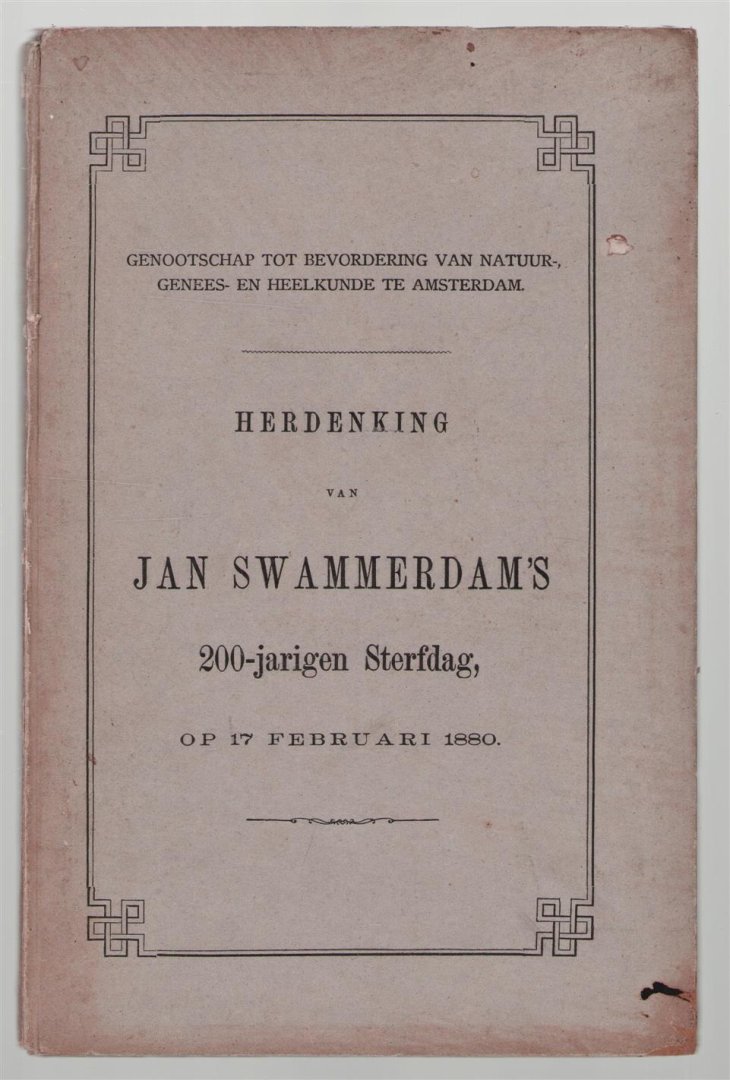 GENOOTSCHAP TOT BEVORDERING VAN NATUUR-, GENEES- EN HEELKUNDE TE AMSTERDAM.

HERDENKING

VAN

JAN SWAMMERDAM'S

200-jarigen Sterfdag,

OP 17 FEBRUARI 1880.